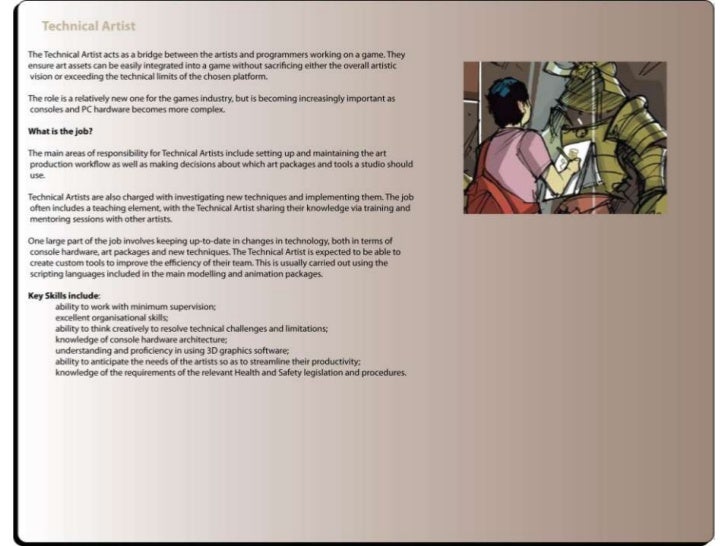 Technical Artist

The Technical Artist acts as a bridge between the artists and programmers working on a game. They ensure art assets can be easily integrated into a game without sacrificing either the overall artistic vision or exceeding the technical limits of the chosen platform.

The role is a relatively new one for the games industry, but is becoming increasingly important as consoles and PC hardware becomes more complex.

What is the job?

The main areas of responsibility for Technical Artists include setting up and maintaining the art production workflow as well as making decisions about which art packages and tools a studio should use.

Technical Artists are also charged with investigating new techniques and implementing them. The job often includes a teaching element, with the Technical Artist sharing their knowledge via training and mentoring sessions with other artists.

One large part of the job involves keeping up-to-date in changes in technology, both in terms of console hardware, art packages and new techniques. The Technical Artist is expected to be able to create custom tools to improve the efficiency of their team. This is usually carried out using the scripting languages included in the main modelling and animation packages.

Key Skills include:
ability to work with minimum supervision;
excellent organisational skills;
ability to think creatively to resolve technical challenges and limitations;
knowledge of console hardware architecture;
understanding and proficiency in using 3D graphics software;
ability to anticipate the needs of the artists so as to streamline their productivity;
knowledge of the requirements of the relevant Health and Safety legislation and procedures.